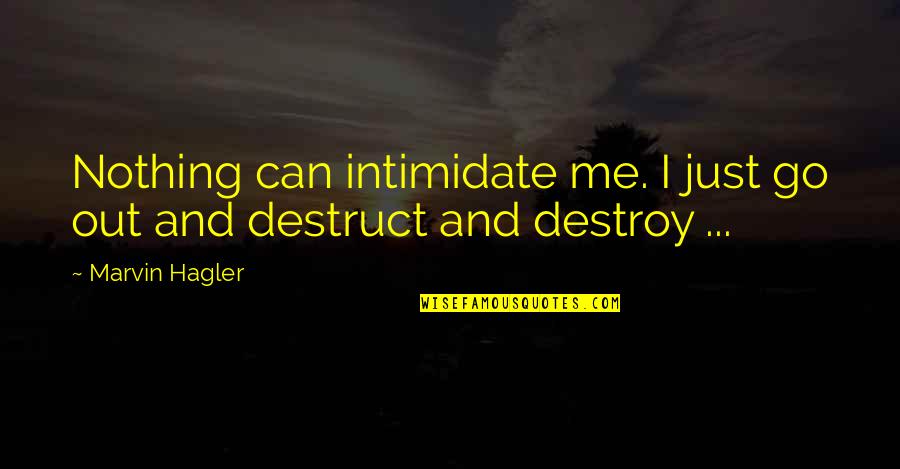 Nothing can intimidate me. I just go out and destruct and destroy ...

~ Marvin Hagler

WISEFAMOUSQUOTES.COM